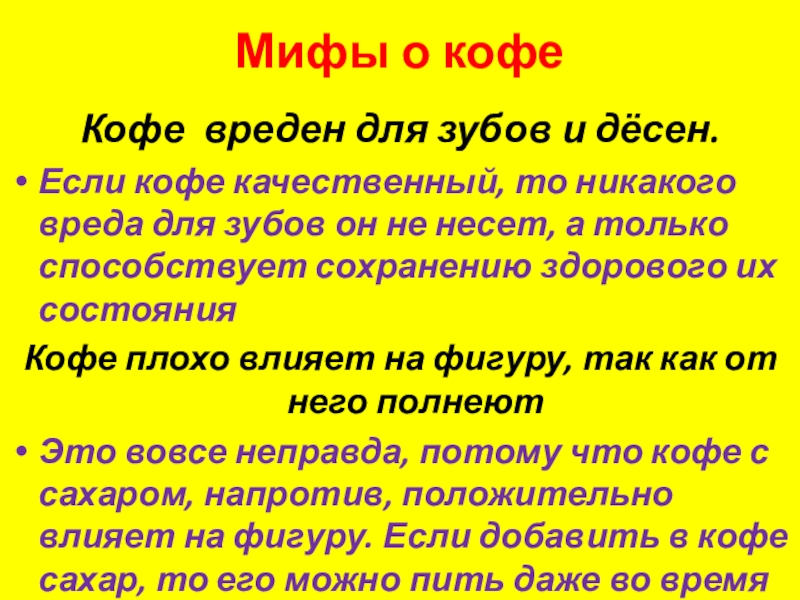 Мифы о кофе

Кофе  вреден для зубов и дёсен.

• Если кофе качественный, то никакого вреда для зубов он не несет, а только способствует сохранению здорового их состояния

Кофе плохо влияет на фигуру, так как от него полнеют

• Это вовсе неправда, потому что кофе с сахаром, напротив, положительно влияет на фигуру. Если добавить в кофе сахар, то его можно пить даже во время